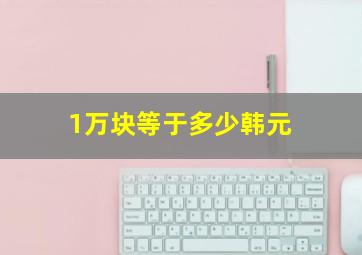 1万块等于多少韩元